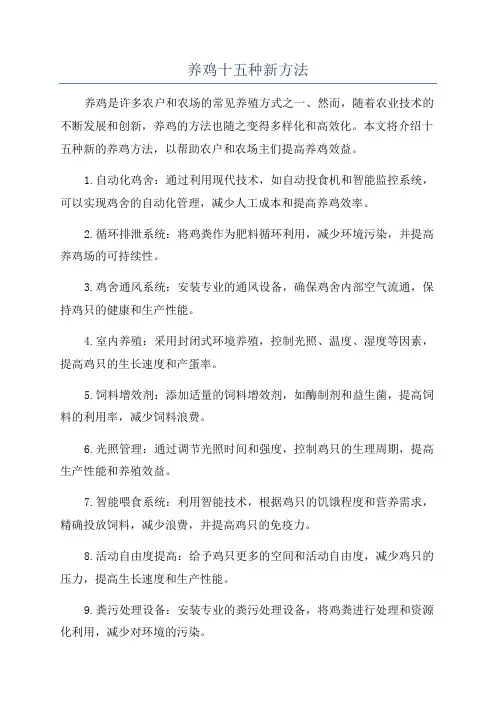 养鸡十五种新方法

养鸡是许多农户和农场的常见养殖方式之一、然而，随着农业技术的不断发展和创新，养鸡的方法也随之变得多样化和高效化。本文将介绍十五种新的养鸡方法，以帮助农户和农场主们提高养鸡效益。

1.自动化鸡舍：通过利用现代技术，如自动投食机和智能监控系统，可以实现鸡舍的自动化管理，减少人工成本和提高养鸡效率。

2.循环排泄系统：将鸡粪作为肥料循环利用，减少环境污染，并提高养鸡场的可持续性。

3.鸡舍通风系统：安装专业的通风设备，确保鸡舍内部空气流通，保持鸡只的健康和生产性能。

4.室内养殖：采用封闭式环境养殖，控制光照、温度、湿度等因素，提高鸡只的生长速度和产蛋率。

5.饲料增效剂：添加适量的饲料增效剂，如酶制剂和益生菌，提高饲料的利用率，减少饲料浪费。

6.光照管理：通过调节光照时间和强度，控制鸡只的生理周期，提高生产性能和养殖效益。

7.智能喂食系统：利用智能技术，根据鸡只的饥饿程度和营养需求，精确投放饲料，减少浪费，并提高鸡只的免疫力。

8.活动自由度提高：给予鸡只更多的空间和活动自由度，减少鸡只的压力，提高生长速度和生产性能。

9.粪污处理设备：安装专业的粪污处理设备，将鸡粪进行处理和资源化利用，减少对环境的污染。